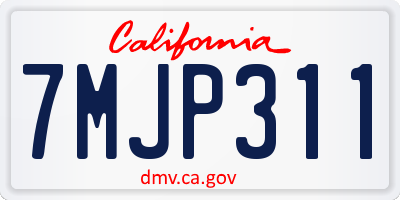 California

7MJP311

dmv.ca.gov